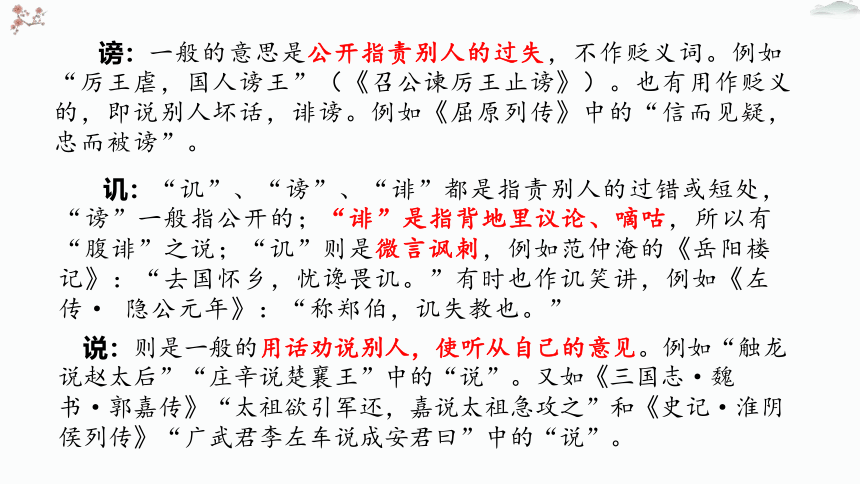 谤：一般的意思是公开指责别人的过失，不作贬义词。例如“厉王虐，国人谤王”（《召公谏厉王止谤》）。也有用作贬义的，即说别人坏话，诽谤。例如《屈原列传》中的“信而见疑，忠而被谤”。

讥：“讥”、“谤”、“诽”都是指责别人的过错或短处，“谤”一般指公开的；“诽”是指背地里议论、嘀咕，所以有“腹诽”之说；“讥”则是微言讽刺，例如范仲淹的《岳阳楼记》：“去国怀乡，忧谗畏讥。”有时也作讥笑讲，例如《左传· 隐公元年》：“称郑伯，讥失教也。”

说：则是一般的用话劝说别人，使听从自己的意见。例如“触龙说赵太后”“庄辛说楚襄王”中的“说”。又如《三国志·魏书·郭嘉传》“太祖欲引军还，嘉说太祖急攻之”和《史记·淮阴侯列传》“广武君李左车说成安君曰”中的“说”。